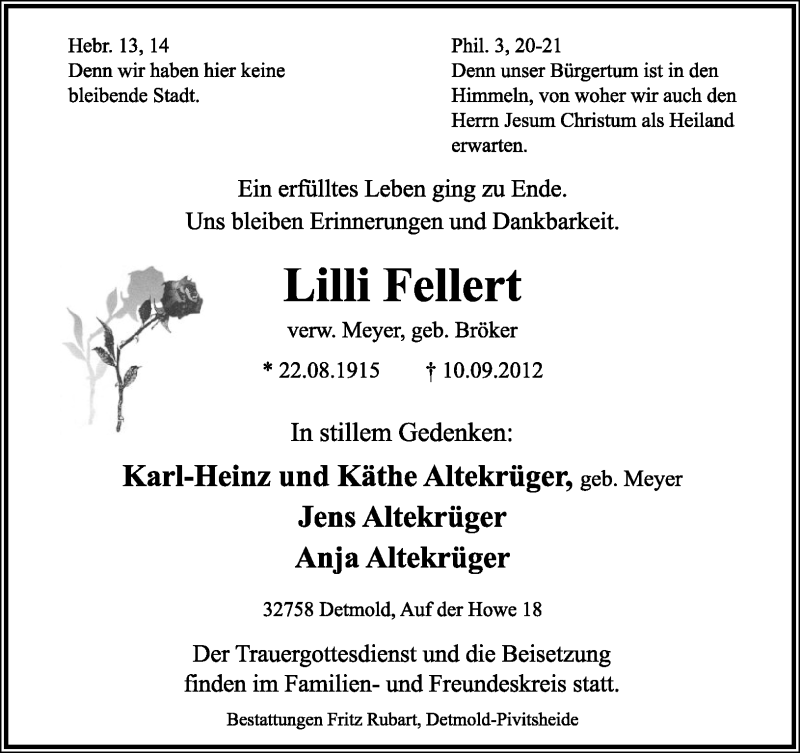 Hebr. 13, 14
Denn wir haben hier keine bleibende Stadt.

Phil. 3, 20-21
Denn unser Bürgertum ist in den Himmeln, von woher wir auch den Herrn Jesum Christum als Heiland erwarten.

Ein erfülltes Leben ging zu Ende.
Uns bleiben Erinnerungen und Dankbarkeit.

Lilli Fellert

verw. Meyer, geb. Bröker

* 22.08.1915 † 10.09.2012

In stillem Gedenken:

Karl-Heinz und Käthe Altekrüger, geb. Meyer
Jens Altekrüger
Anja Altekrüger

32758 Detmold, Auf der Howe 18

Der Trauergottesdienst und die Beisetzung finden im Familien- und Freundeskreis statt.

Bestattungen Fritz Rubart, Detmold-Pivitsheide